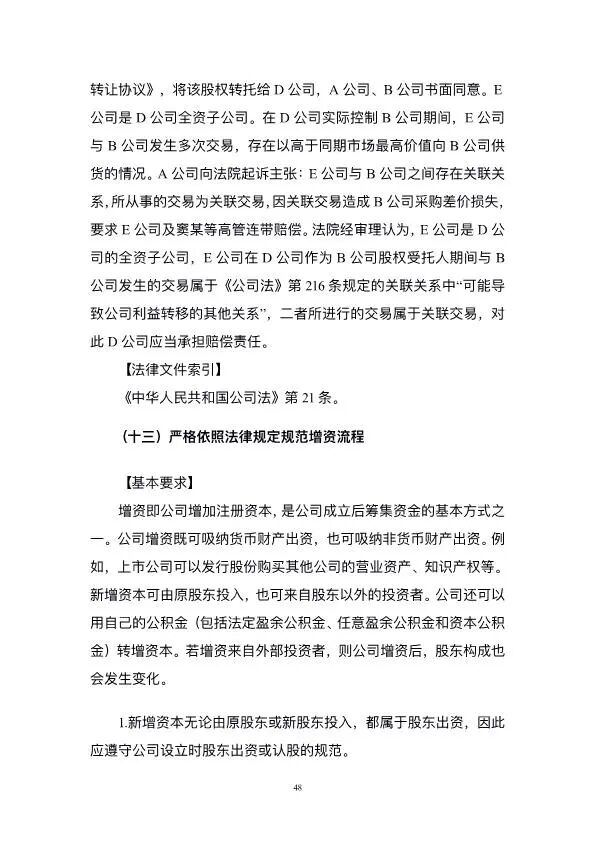 转让协议》，将该股权转托给 D 公司，A 公司、B 公司书面同意。E 公司是 D 公司全资子公司。在 D 公司实际控制 B 公司期间，E 公司与 B 公司发生多次交易，存在以高于同期市场最高价值向 B 公司供货的情况。A 公司向法院起诉主张：E 公司与 B 公司之间存在关联关系，所从事的交易为关联交易，因关联交易造成 B 公司采购差价损失，要求 E 公司及窦某等高管连带赔偿。法院经审理认为，E 公司是 D 公司的全资子公司，E 公司在 D 公司作为 B 公司股权受托人期间与 B 公司发生的交易属于《公司法》第 216 条规定的关联关系中“可能导致公司利益转移的其他关系”，二者所进行的交易属于关联交易，对此 D 公司应当承担赔偿责任。

【法律文件索引】

《中华人民共和国公司法》第 21 条。

（十三）严格依照法律规定规范增资流程

【基本要求】

增资即公司增加注册资本，是公司成立后筹集资金的基本方式之一。公司增资既可吸纳货币财产出资，也可吸纳非货币财产出资。例如，上市公司可以发行股份购买其他公司的营业资产、知识产权等。新增资本可由原股东投入，也可来自股东以外的投资者。公司还可以用自己的公积金（包括法定盈余公积金、任意盈余公积金和资本公积金）转增资本。若增资来自外部投资者，则公司增资后，股东构成也会发生变化。

1.新增资本无论由原股东或新股东投入，都属于股东出资，因此应遵守公司设立时股东出资或认股的规范。

48